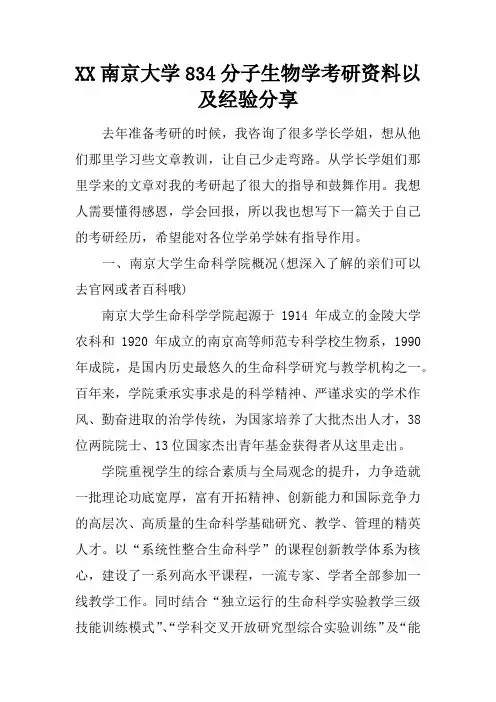 XX 南京大学 834 分子生物学考研资料以及经验分享

去年准备考研的时候，我咨询了很多学长学姐，想从他们那里学习些文章教训，让自己少走弯路。从学长学姐们那里学来的文章对我的考研起了很大的指导和鼓舞作用。我想人需要懂得感恩，学会回报，所以我也想写下一篇关于自己的考研经历，希望能对各位学弟学妹有指导作用。

一、南京大学生命科学院概况(想深入了解的亲们可以去官网或者百科哦)

南京大学生命科学学院起源于 1914 年成立的金陵大学农科和 1920 年成立的南京高等师范专科学校生物系，1990 年成院，是国内历史最悠久的生命科学研究与教学机构之一。百年来，学院秉承实事求是的科学精神、严谨求实的学术作风、勤奋进取的治学传统，为国家培养了大批杰出人才，38 位两院院士、13 位国家杰出青年基金获得者从这里走出。

学院重视学生的综合素质与全局观念的提升，力争造就一批理论功底宽厚，富有开拓精神、创新能力和国际竞争力的高层次、高质量的生命科学基础研究、教学、管理的精英人才。以“系统性整合生命科学”的课程创新教学体系为核心，建设了一系列高水平课程，一流专家、学者全部参加一线教学工作。同时结合“独立运行的生命科学实验教学三级技能训练模式”、“学科交叉开放研究型综合实验训练”及“能